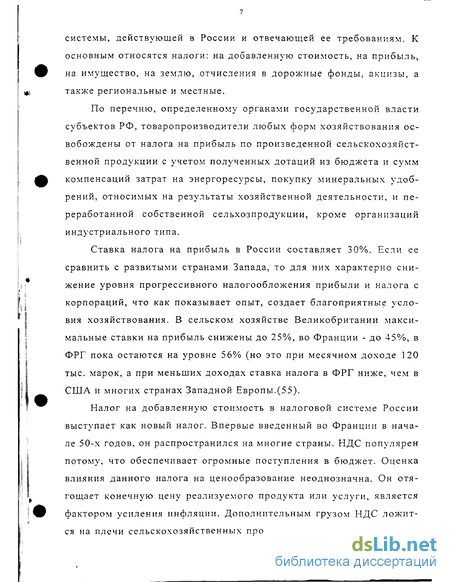 7

системы, действующей в России и отвечающей ее требованиям. К основным относятся налоги: на добавленную стоимость, на прибыль, на имущество, на землю, отчисления в дорожные фонды, акцизы, а также региональные и местные.

По перечню, определенному органами государственной власти субъектов РФ, товаропроизводители любых форм хозяйствования освобождены от налога на прибыль по произведенной сельскохозяйственной продукции с учетом полученных дотаций из бюджета и сумм компенсаций затрат на энергоресурсы, покупку минеральных удобрений, относимых на результаты хозяйственной деятельности, и переработанной собственной сельхозпродукции, кроме организаций индустриального типа.

Ставка налога на прибыль в России составляет 30%. Если ее сравнить с развитыми странами Запада, то для них характерно снижение уровня прогрессивного налогообложения прибыли и налога с корпораций, что как показывает опыт, создает благоприятные условия хозяйствования. В сельском хозяйстве Великобритании максимальные ставки на прибыль снижены до 25%, во Франции - до 45%, в ФРГ пока остаются на уровне 56% (но это при месячном доходе 120 тыс. марок, а при меньших доходах ставка налога в ФРГ ниже, чем в США и многих странах Западной Европы.(55).

Налог на добавленную стоимость в налоговой системе России выступает как новый налог. Впервые введенный во Франции в начале 50-х годов, он распространился на многие страны. НДС популярен потому, что обеспечивает огромные поступления в бюджет. Оценка влияния данного налога на ценообразование неоднозначна. Он отягощает конечную цену реализуемого продукта или услуги, является фактором усиления инфляции. Дополнительным грузом НДС ложится на плечи сельскохозяйственных про

dsLib.net
библиотека диссертаций